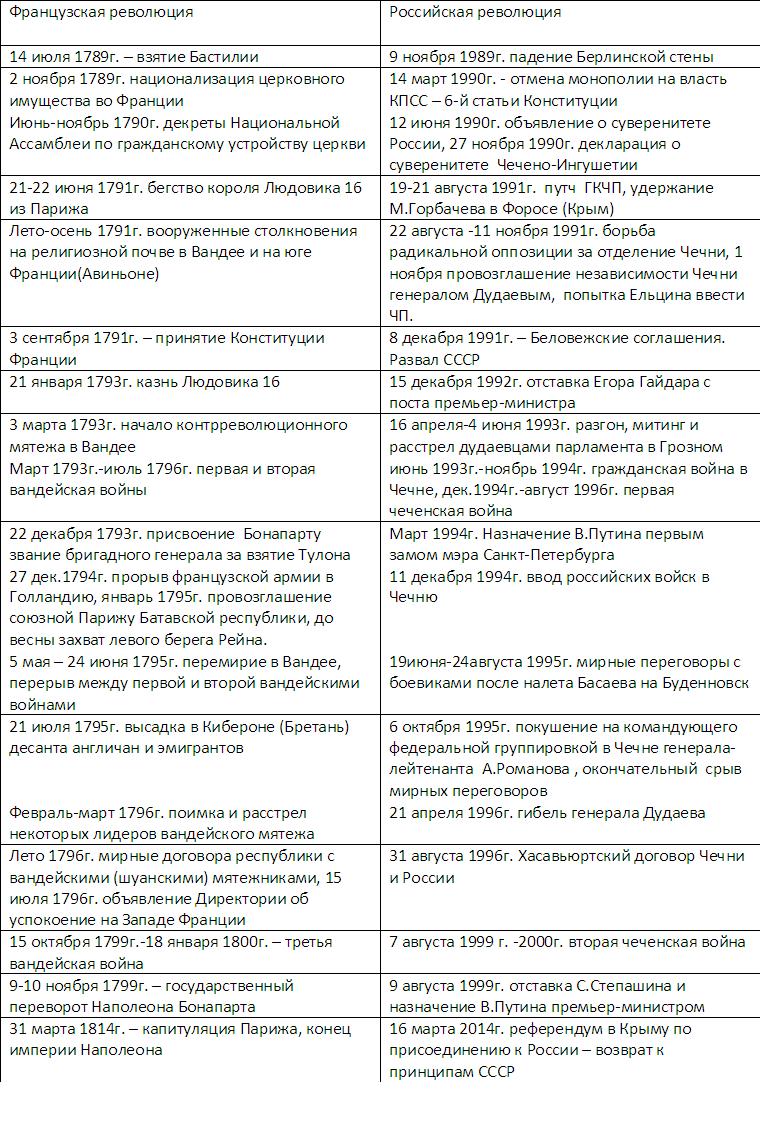 | Французская революция | Российская революция |
|---|---|
| 14 июля 1789г. – взятие Бастилии | 9 ноября 1989г. падение Берлинской стены |
| 2 ноября 1789г. национализация церковного имущества во Франции Июнь-ноябрь 1790г. декреты Национальной Ассамблеи по гражданскому устройству церкви | 14 март 1990г. - отмена монополии на власть КПСС – 6-й статьи Конституции 12 июня 1990г. объявление о суверенитете России, 27 ноября 1990г. декларация о суверенитете Чечено-Ингушетии |
| 21-22 июня 1791г. бегство короля Людовика 16 из Парижа | 19-21 августа 1991г. путч ГКЧП, удержание М.Горбачева в Форосе (Крым) |
| Лето-осень 1791г. вооруженные столкновения на религиозной почве в Вандее и на юге Франции(Авиньоне) | 22 августа -11 ноября 1991г. борьба радикальной оппозиции за отделение Чечни, 1 ноября провозглашение независимости Чечни генералом Дудаевым, попытка Ельцина ввести ЧП. |
| 3 сентября 1791г. – принятие Конституции Франции | 8 декабря 1991г. – Беловежские соглашения. Развал СССР |
| 21 января 1793г. казнь Людовика 16 | 15 декабря 1992г. отставка Егора Гайдара с поста премьер-министра |
| 3 марта 1793г. начало контрреволюционного мятежа в Вандее Март 1793г.-июль 1796г. первая и вторая вандейская войны | 16 апреля-4 июня 1993г. разгон, митинг и расстрел дудаевцами парламента в Грозном июнь 1993г.-ноябрь 1994г. гражданская война в Чечне, дек.1994г.-август 1996г. первая чеченская война |
| 22 декабря 1793г. присвоение Бонапарту звание бригадного генерала за взятие Тулона 27 дек.1794г. прорыв французской армии в Голландию, январь 1795г. провозглашение союзной Парижу Батавской республики, до весны захват левого берега Рейна. 5 мая – 24 июня 1795г. перемирие в Вандее, перерыв между первой и второй вандейскими войнами | Март 1994г. Назначение В.Путина первым замом мэра Санкт-Петербурга 11 декабря 1994г. ввод российских войск в Чечню 19июня-24августа 1995г. мирные переговоры с боевиками после налета Басаева на Буденновск |
| 21 июля 1795г. высадка в Кибероне (Бретань) десанта англичан и эмигрантов Февраль-март 1796г. поимка и расстрел некоторых лидеров вандейского мятежа | 6 октября 1995г. покушение на командующего федеральной группировкой в Чечне генерала-лейтенанта А.Романова , окончательный срыв мирных переговоров 21 апреля 1996г. гибель генерала Дудаева |
| Лето 1796г. мирные договора республики с вандейскими (шуанскими) мятежниками, 15 июля 1796г. объявление Директории об успокоение на Западе Франции | 31 августа 1996г. Хасавьюртский договор Чечни и России |
| 15 октября 1799г.-18 января 1800г. – третья вандейская война | 7 августа 1999 г. -2000г. вторая чеченская война |
| 9-10 ноября 1799г. – государственный переворот Наполеона Бонапарта | 9 августа 1999г. отставка С.Степашина и назначение В.Путина премьер-министром |
| 31 марта 1814г. – капитуляция Парижа, конец империи Наполеона | 16 марта 2014г. референдум в Крыму по присоединению к России – возврат к принципам СССР |